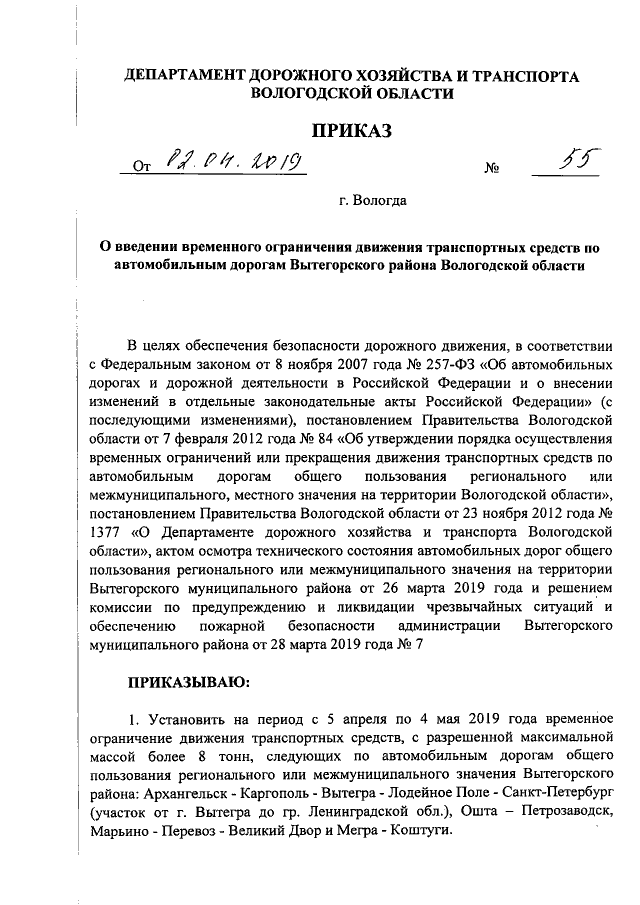 ДЕПАРТАМЕНТ ДОРОЖНОГО ХОЗЯЙСТВА И ТРАНСПОРТА ВОЛОГОДСКОЙ ОБЛАСТИ

ПРИКАЗ

От 02.04.2019 № 55

г. Вологда

О введении временного ограничения движения транспортных средств по автомобильным дорогам Вытегорского района Вологодской области

В целях обеспечения безопасности дорожного движения, в соответствии с Федеральным законом от 8 ноября 2007 года № 257-ФЗ «Об автомобильных дорогах и дорожной деятельности в Российской Федерации и о внесении изменений в отдельные законодательные акты Российской Федерации» (с последующими изменениями), постановлением Правительства Вологодской области от 7 февраля 2012 года № 84 «Об утверждении порядка осуществления временных ограничений или прекращения движения транспортных средств по автомобильным дорогам общего пользования регионального или межмуниципального, местного значения на территории Вологодской области», постановлением Правительства Вологодской области от 23 ноября 2012 года № 1377 «О Департаменте дорожного хозяйства и транспорта Вологодской области», актом осмотра технического состояния автомобильных дорог общего пользования регионального или межмуниципального значения на территории Вытегорского муниципального района от 26 марта 2019 года и решением комиссии по предупреждению и ликвидации чрезвычайных ситуаций и обеспечению пожарной безопасности администрации Вытегорского муниципального района от 28 марта 2019 года № 7

ПРИКАЗЫВАЮ:

1. Установить на период с 5 апреля по 4 мая 2019 года временное ограничение движения транспортных средств, с разрешенной максимальной массой более 8 тонн, следующих по автомобильным дорогам общего пользования регионального или межмуниципального значения Вытегорского района: Архангельск - Каргополь - Вытегра - Лодейное Поле - Санкт-Петербург (участок от г. Вытегра до гр. Ленинградской обл.), Ошта – Петрозаводск, Марьино - Перевоз - Великий Двор и Мегра - Коштуги.